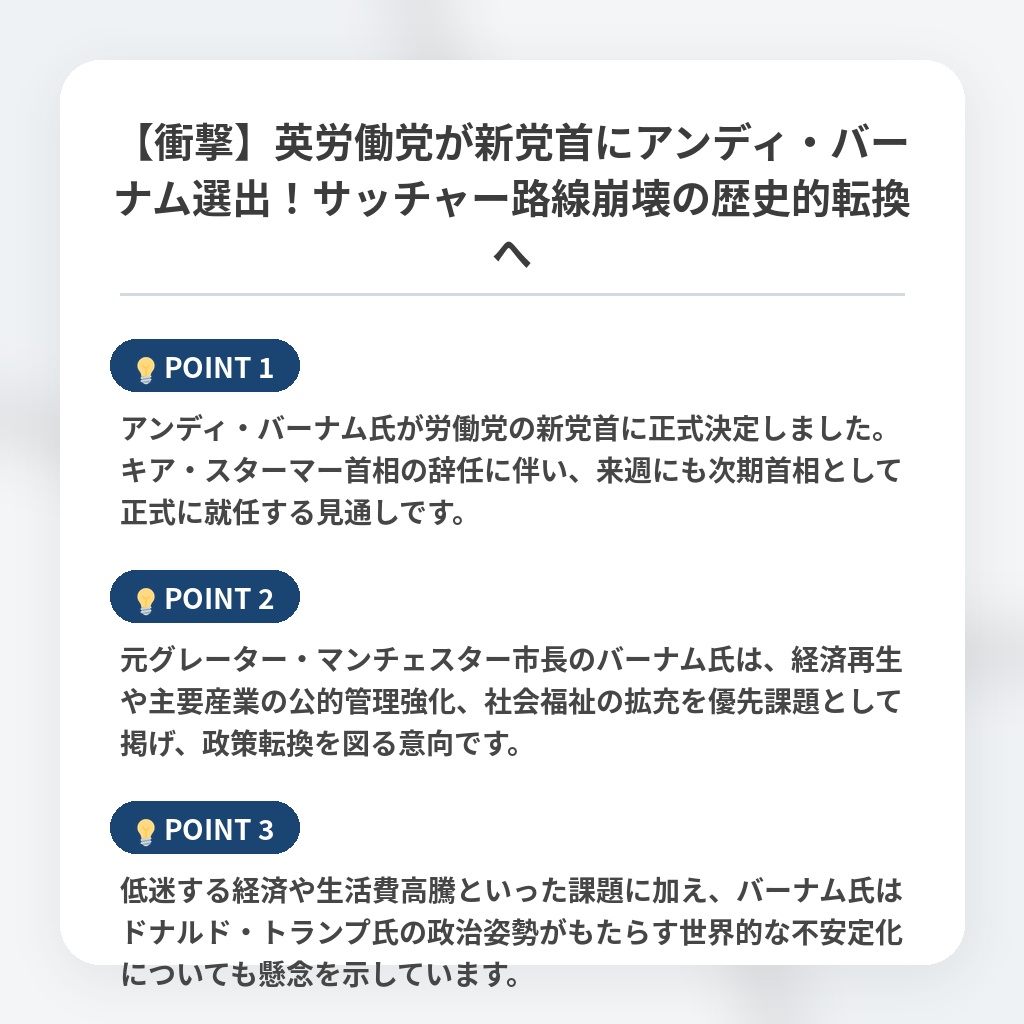 【衝撃】英労働党が新党首にアンディ・バーナム選出！サッチャー路線崩壊の歴史的転換へ

POINT 1

アンディ・バーナム氏が労働党の新党首に正式決定しました。キア・スターマー首相の辞任に伴い、来週にも次期首相として正式に就任する見通しです。

POINT 2

元グレーター・マンチェスター市長のバーナム氏は、経済再生や主要産業の公的管理強化、社会福祉の拡充を優先課題として掲げ、政策転換を図る意向です。

POINT 3

低迷する経済や生活費高騰といった課題に加え、バーナム氏はドナルド・トランプ氏の政治姿勢がもたらす世界的な不安定化についても懸念を示しています。